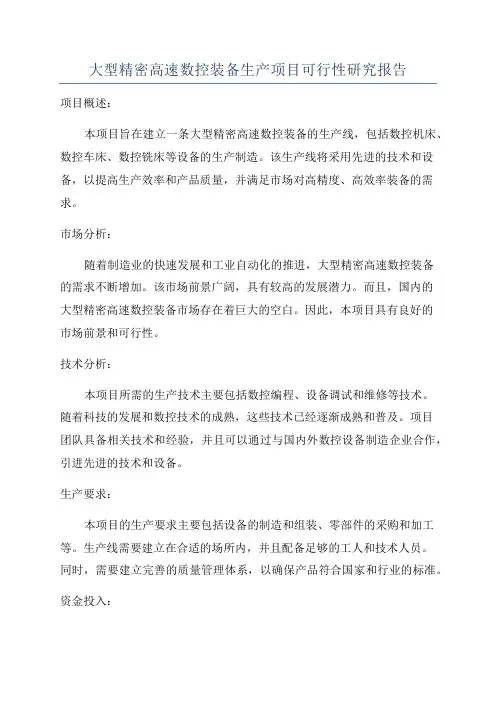 大型精密高速数控装备生产项目可行性研究报告

项目概述：

本项目旨在建立一条大型精密高速数控装备的生产线，包括数控机床、数控车床、数控铣床等设备的生产制造。该生产线将采用先进的技术和设备，以提高生产效率和产品质量，并满足市场对高精度、高效率装备的需求。

市场分析：

随着制造业的快速发展和工业自动化的推进，大型精密高速数控装备的需求不断增加。该市场前景广阔，具有较高的发展潜力。而且，国内的大型精密高速数控装备市场存在着巨大的空白。因此，本项目具有良好的市场前景和可行性。

技术分析：

本项目所需的生产技术主要包括数控编程、设备调试和维修等技术。随着科技的发展和数控技术的成熟，这些技术已经逐渐成熟和普及。项目团队具备相关技术和经验，并且可以通过与国内外数控设备制造企业合作，引进先进的技术和设备。

生产要求：

本项目的生产要求主要包括设备的制造和组装、零部件的采购和加工等。生产线需要建立在合适的场所内，并且配备足够的工人和技术人员。同时，需要建立完善的质量管理体系，以确保产品符合国家和行业的标准。

资金投入：